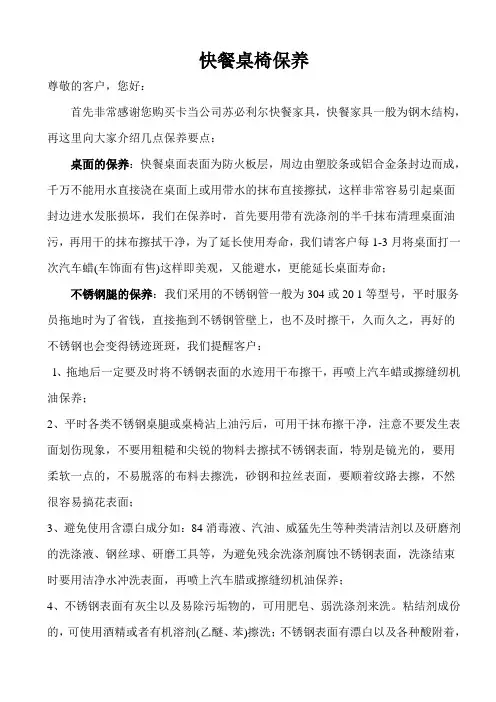 快餐桌椅保养

尊敬的客户，您好：

首先非常感谢您购买卡当公司苏必利尔快餐家具，快餐家具一般为钢木结构，再这里向大家介绍几点保养要点：

桌面的保养：快餐桌面表面为防火板层，周边由塑胶条或铝合金条封边而成，千万不能用水直接浇在桌面上或用带水的抹布直接擦拭，这样非常容易引起桌面封边进水发胀损坏，我们在保养时，首先要用带有洗涤剂的半干抹布清理桌面油污，再用干的抹布擦拭干净，为了延长使用寿命，我们请客户每 1-3 月将桌面打一次汽车蜡(车饰面有售)这样即美观，又能避水，更能延长桌面寿命；

不锈钢腿的保养：我们采用的不锈钢管一般为 304 或 20 1 等型号，平时服务员拖地时为了省钱，直接拖到不锈钢管壁上，也不及时擦干，久而久之，再好的不锈钢也会变得锈迹斑斑，我们提醒客户：

1、拖地后一定要及时将不锈钢表面的水迹用干布擦干，再喷上汽车蜡或擦缝纫机油保养；

2、平时各类不锈钢桌腿或桌椅沾上油污后，可用干抹布擦干净，注意不要发生表面划伤现象，不要用粗糙和尖锐的物料去擦拭不锈钢表面，特别是镜光的，要用柔软一点的，不易脱落的布料去擦洗，砂钢和拉丝表面，要顺着纹路去擦，不然很容易搞花表面；

3、避免使用含漂白成分如：84 消毒液、汽油、威猛先生等种类清洁剂以及研磨剂的洗涤液、钢丝球、研磨工具等，为避免残余洗涤剂腐蚀不锈钢表面，洗涤结束时要用洁净水冲洗表面，再喷上汽车腊或擦缝纫机油保养；

4、不锈钢表面有灰尘以及易除污垢物的，可用肥皂、弱洗涤剂来洗。粘结剂成份的，可使用酒精或者有机溶剂(乙醚、苯)擦洗；不锈钢表面有漂白以及各种酸附着，